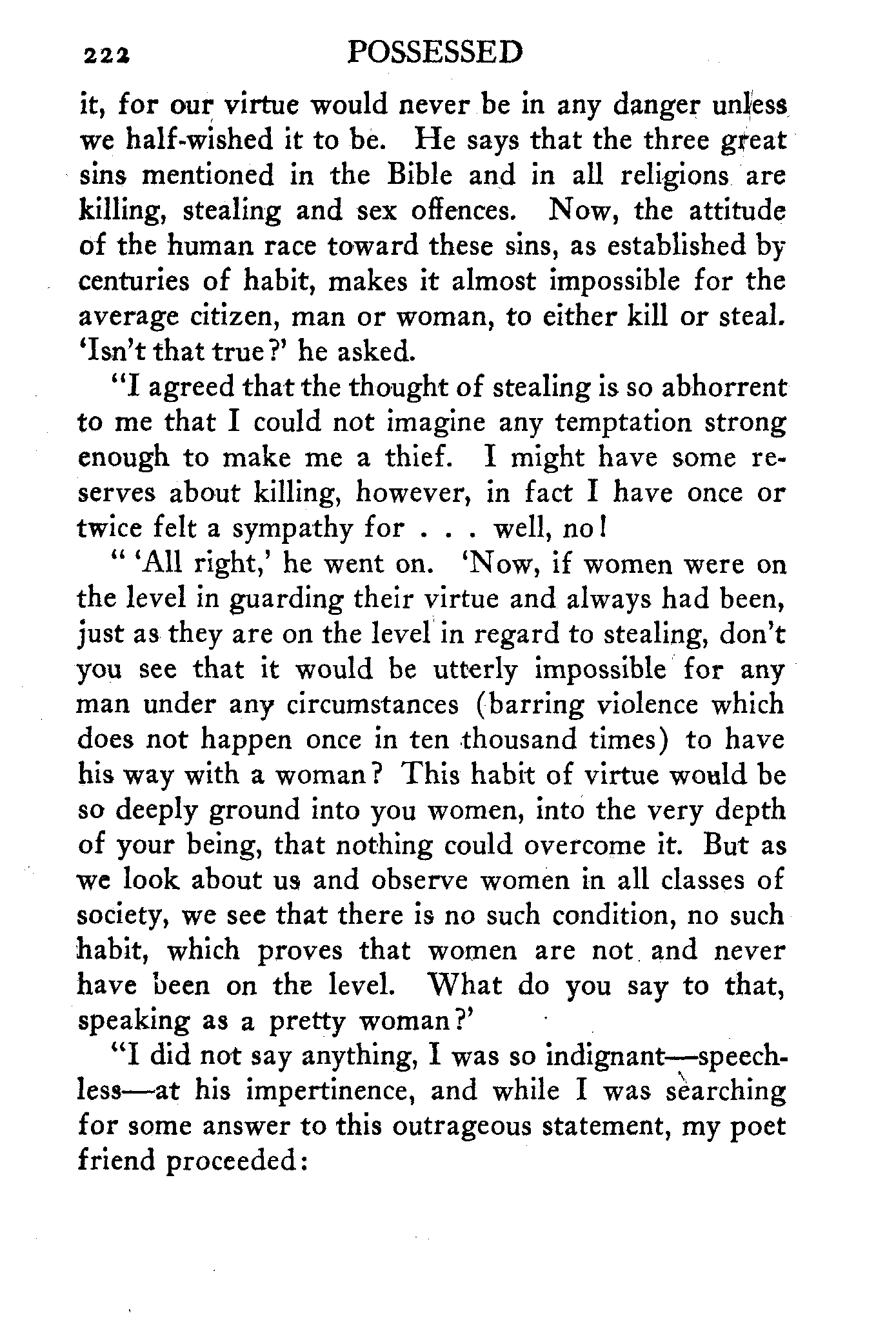 222 POSSESSED

it, for our virtue would never be in any danger unless we half-wished it to be. He says that the three great sins mentioned in the Bible and in all religions are killing, stealing and sex offences. Now, the attitude of the human race toward these sins, as established by centuries of habit, makes it almost impossible for the average citizen, man or woman, to either kill or steal. 'Isn't that true?' he asked.

"I agreed that the thought of stealing is so abhorrent to me that I could not imagine any temptation strong enough to make me a thief. I might have some reserves about killing, however, in fact I have once or twice felt a sympathy for . . . well, no!

" 'All right,' he went on. 'Now, if women were on the level in guarding their virtue and always had been, just as they are on the level in regard to stealing, don't you see that it would be utterly impossible for any man under any circumstances (barring violence which does not happen once in ten thousand times) to have his way with a woman? This habit of virtue would be so deeply ground into you women, into the very depth of your being, that nothing could overcome it. But as we look about us and observe women in all classes of society, we see that there is no such condition, no such habit, which proves that women are not and never have been on the level. What do you say to that, speaking as a pretty woman?'

"I did not say anything, I was so indignant—speechless—at his impertinence, and while I was searching for some answer to this outrageous statement, my poet friend proceeded: